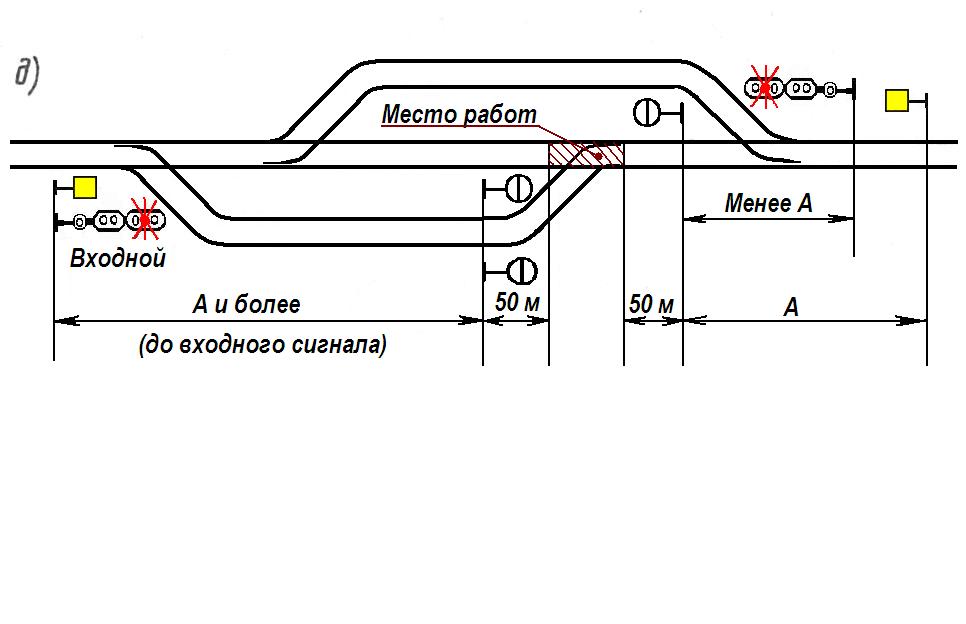 д)

Место работ

Менее А

Входной

А и более

(до входного сигнала)

50 м

50 м

А